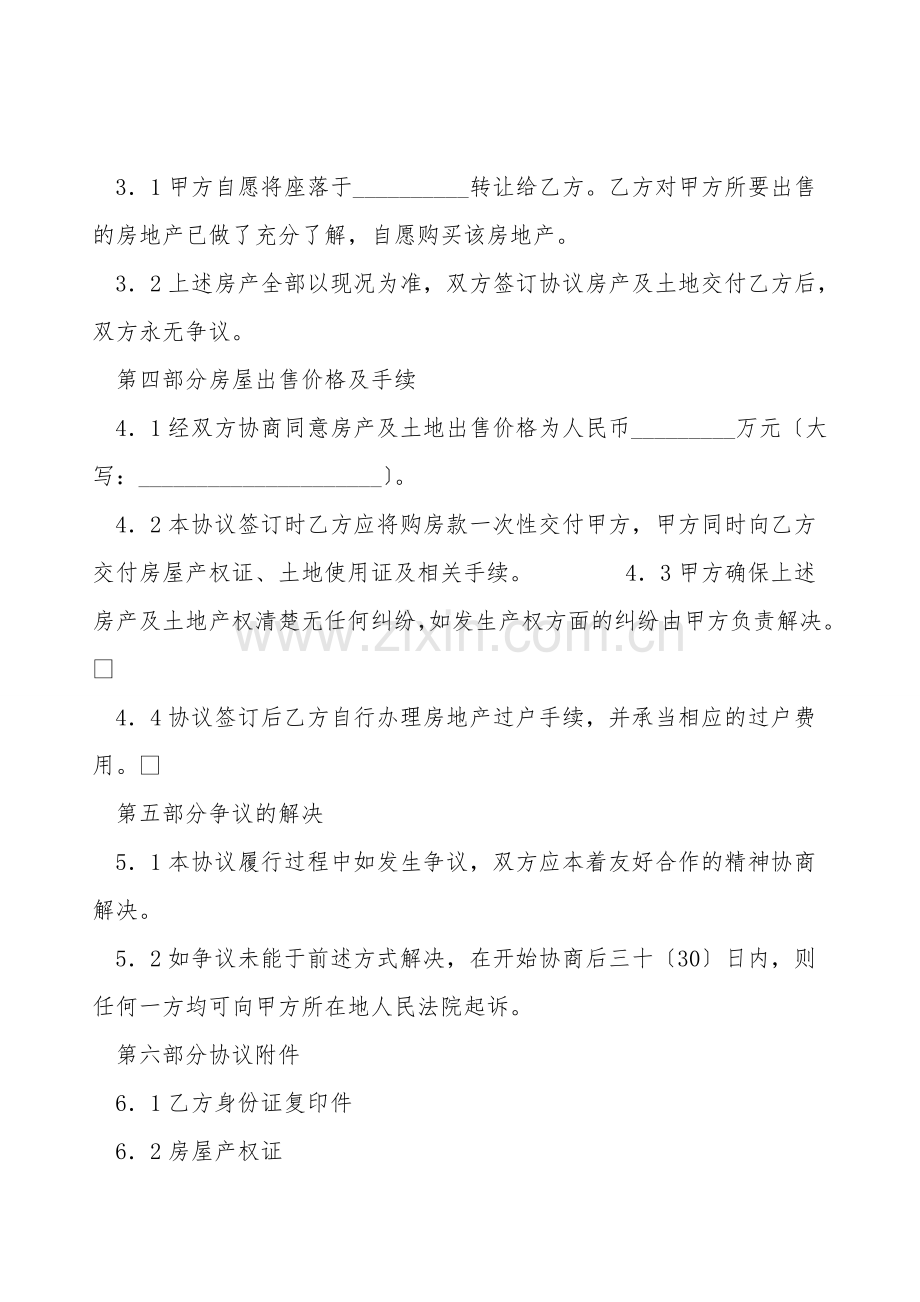 3．1甲方自愿将座落于____转让给乙方。乙方对甲方所要出售的房地产已做了充分了解，自愿购买该房地产。

3．2上述房产全部以现况为准，双方签订协议房产及土地交付乙方后，双方永无争议。

第四部分房屋出售价格及手续

4．1经双方协商同意房产及土地出售价格为人民币____万元〔大写：____〕。

4．2本协议签订时乙方应将购房款一次性交付甲方，甲方同时向乙方交付房屋产权证、土地使用证及相关手续。 4．3甲方确保上述房产及土地产权清楚无任何纠纷，如发生产权方面的纠纷由甲方负责解决。☐

4．4协议签订后乙方自行办理房地产过户手续，并承当相应的过户费用。☐

第五部分争议的解决

5．1本协议履行过程中如发生争议，双方应本着友好合作的精神协商解决。

5．2如争议未能于前述方式解决，在开始协商后三十〔30〕日内，则任何一方均可向甲方所在地人民法院起诉。

第六部分协议附件

6．1乙方身份证复印件

6．2房屋产权证

www.zixin.com.cn